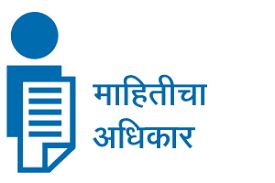 माहितीचा
अधिकार